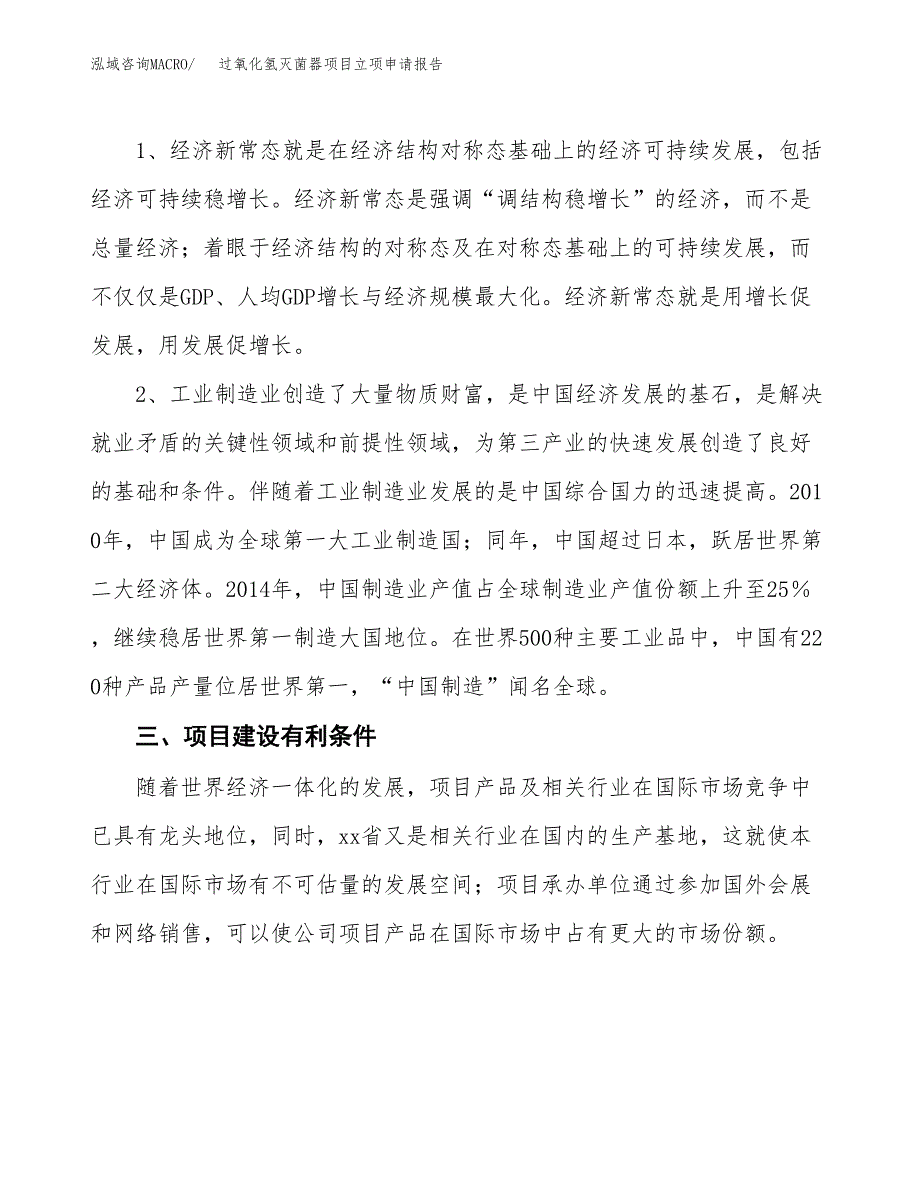 泓域咨询MACRO/　过氧化氢灭菌器项目立项申请报告

1、经济新常态就是在经济结构对称态基础上的经济可持续发展，包括经济可持续稳增长。经济新常态是强调“调结构稳增长”的经济，而不是总量经济；着眼于经济结构的对称态及在对称态基础上的可持续发展，而不仅仅是GDP、人均GDP增长与经济规模最大化。经济新常态就是用增长促发展，用发展促增长。

2、工业制造业创造了大量物质财富，是中国经济发展的基石，是解决就业矛盾的关键性领域和前提性领域，为第三产业的快速发展创造了良好的基础和条件。伴随着工业制造业发展的是中国综合国力的迅速提高。2010年，中国成为全球第一大工业制造国；同年，中国超过日本，跃居世界第二大经济体。2014年，中国制造业产值占全球制造业产值份额上升至25%，继续稳居世界第一制造大国地位。在世界500种主要工业品中，中国有220种产品产量位居世界第一，“中国制造”闻名全球。

三、项目建设有利条件

随着世界经济一体化的发展，项目产品及相关行业在国际市场竞争中已具有龙头地位，同时，xx省又是相关行业在国内的生产基地，这就使本行业在国际市场有不可估量的发展空间；项目承办单位通过参加国外会展和网络销售，可以使公司项目产品在国际市场中占有更大的市场份额。